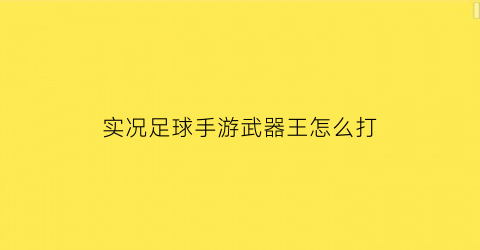 实况足球手游武器王怎么打